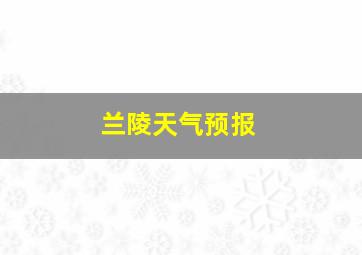 兰陵天气预报